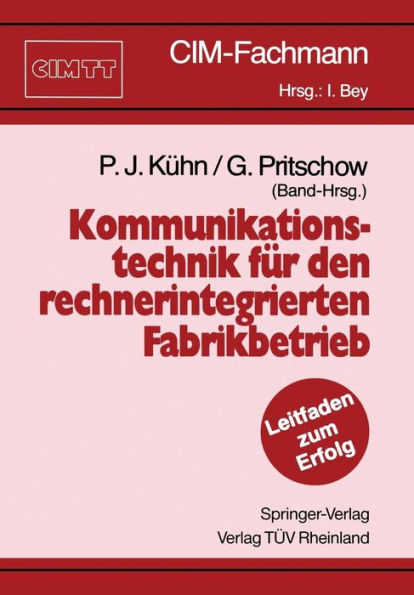 CIMTT

CIM-Fachmann

Hrsg.: I. Bey

P. J. Kühn / G. Pritschow
(Band-Hrsg.)

Kommunikationstechnik für den rechnerintegrierten Fabrikbetrieb

Leitfaden zum Erfolg

Springer-Verlag
Verlag TÜV Rheinland